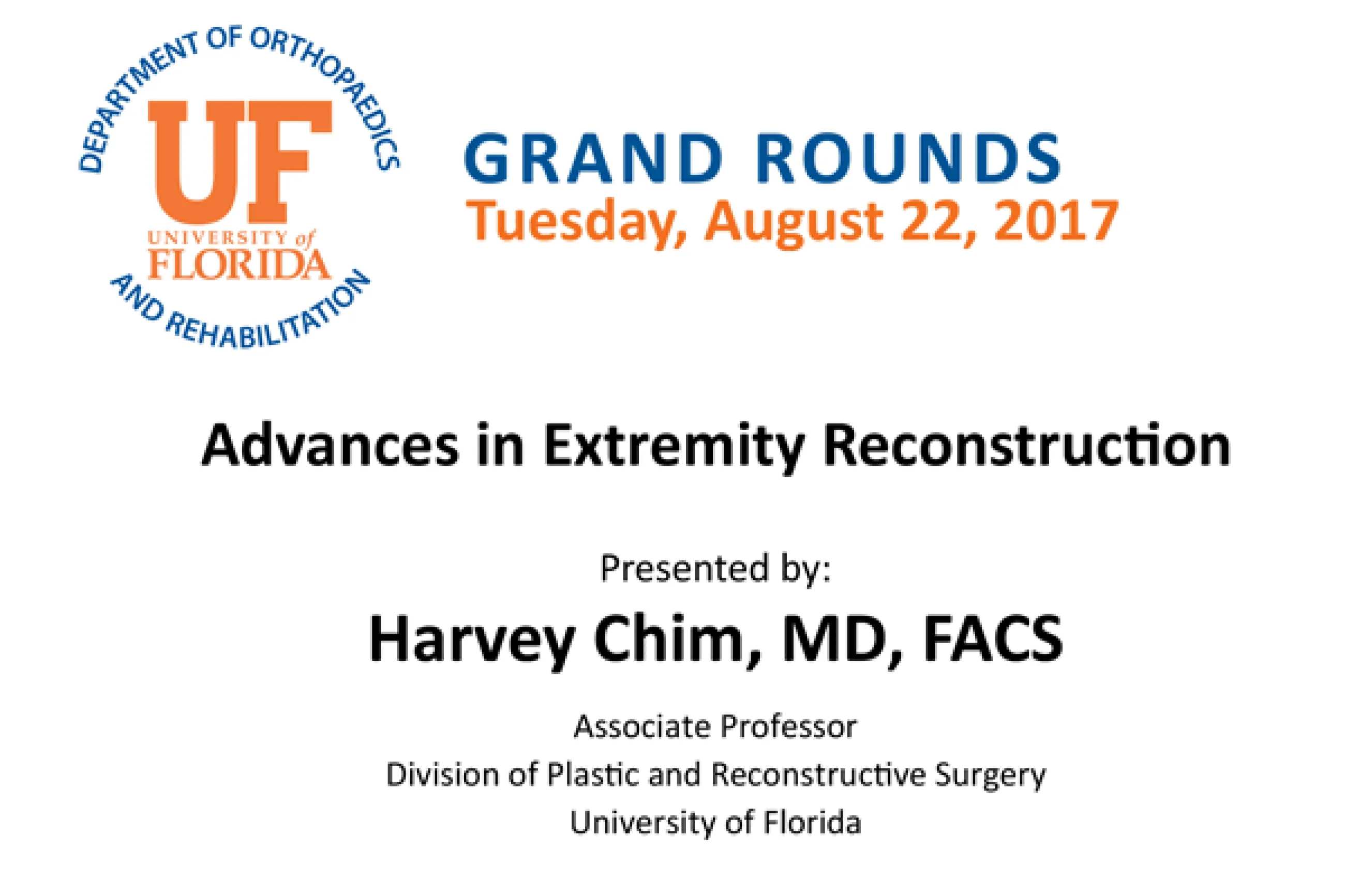 DEPARTMENT OF ORTHOPAEDICS
UF
UNIVERSITY of
FLORIDA
AND REHABILITATION

GRAND ROUNDS
Tuesday, August 22, 2017

Advances in Extremity Reconstruction

Presented by:

Harvey Chim, MD, FACS

Associate Professor
Division of Plastic and Reconstructive Surgery
University of Florida